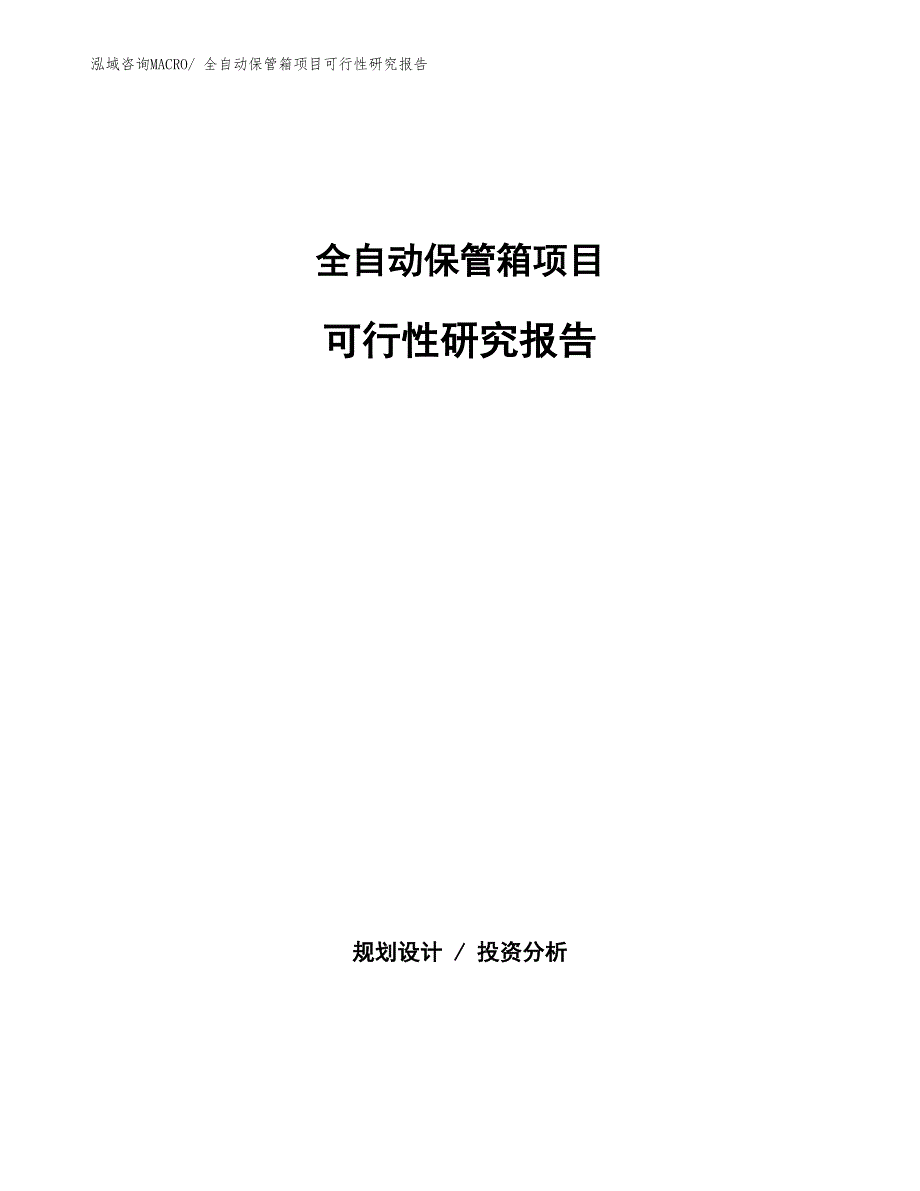 泓域咨询MACRO/ 全自动保管箱项目可行性研究报告

全自动保管箱项目

可行性研究报告

规划设计 / 投资分析